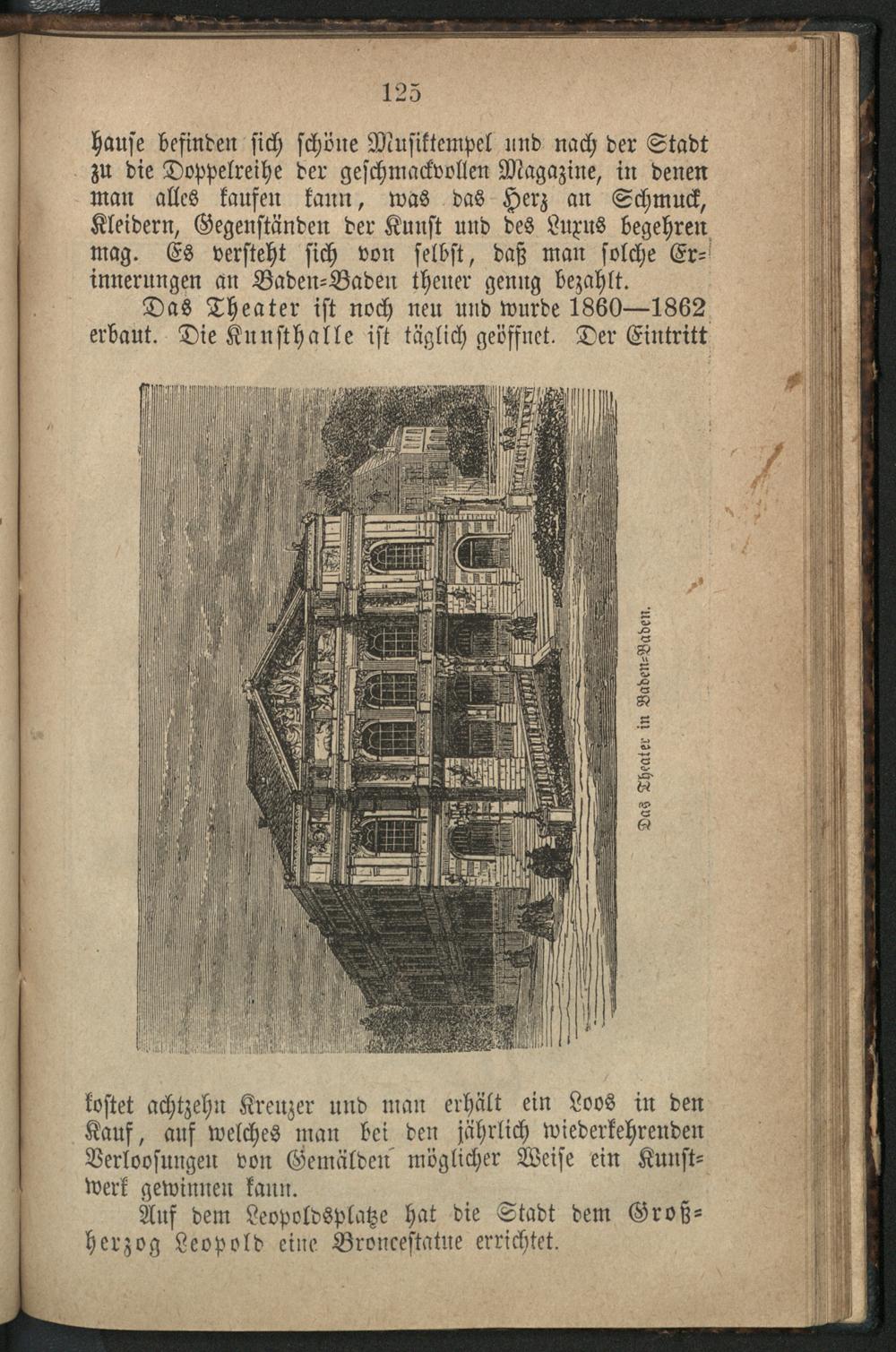 125

hause befinden sich schöne Musiktempel und nach der Stadt zu die Doppelreihe der geschmackvollen Magazine, in denen man alles kaufen kann, was das Herz an Schmuck, Kleidern, Gegenständen der Kunst und des Luxus begehren mag. Es versteht sich von selbst, daß man solche Erinnerungen an Baden-Baden theuer genug bezahlt.

Das Theater ist noch neu und wurde 1860—1862 erbaut. Die Kunsthalle ist täglich geöffnet. Der Eintritt

Das Theater in Baden-Baden.

kostet achtzehn Kreuzer und man erhält ein Loos in den Kauf, auf welches man bei den jährlich wiederkehrenden Verloosungen von Gemälden möglicher Weise ein Kunstwerk gewinnen kann.

Auf dem Leopoldsplatze hat die Stadt dem Großherzog Leopold eine Broncestatue errichtet.